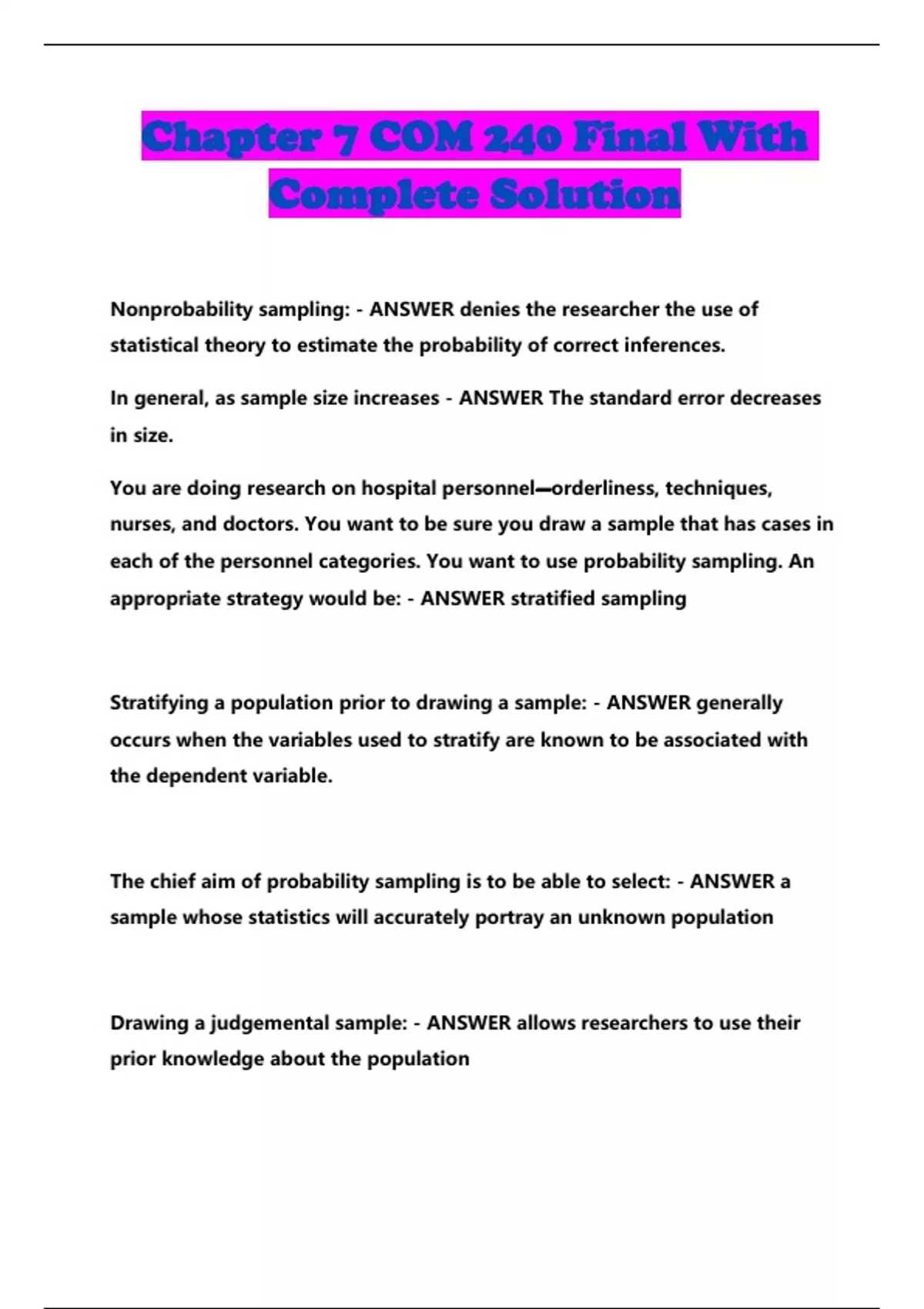 Chapter 7 COM 240 Final With Complete Solution

Nonprobability sampling: - ANSWER denies the researcher the use of statistical theory to estimate the probability of correct inferences.

In general, as sample size increases - ANSWER The standard error decreases in size.

You are doing research on hospital personnel—orderliness, techniques, nurses, and doctors. You want to be sure you draw a sample that has cases in each of the personnel categories. You want to use probability sampling. An appropriate strategy would be: - ANSWER stratified sampling

Stratifying a population prior to drawing a sample: - ANSWER generally occurs when the variables used to stratify are known to be associated with the dependent variable.

The chief aim of probability sampling is to be able to select: - ANSWER a sample whose statistics will accurately portray an unknown population

Drawing a judgemental sample: - ANSWER allows researchers to use their prior knowledge about the population